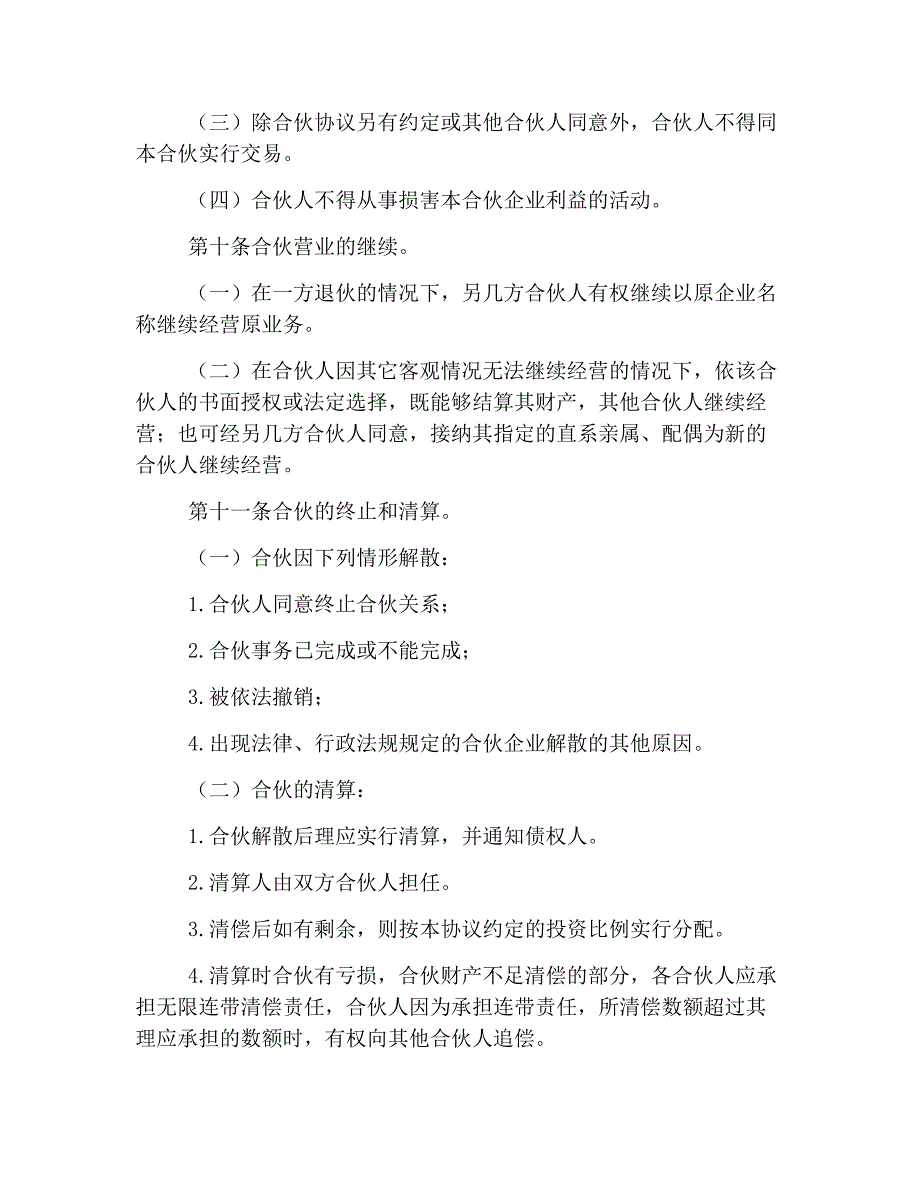 （三）除合伙协议另有约定或其他合伙人同意外，合伙人不得同本合伙实行交易。

（四）合伙人不得从事损害本合伙企业利益的活动。

第十条合伙营业的继续。

（一）在一方退伙的情况下，另几方合伙人有权继续以原企业名称继续经营原业务。

（二）在合伙人因其它客观情况无法继续经营的情况下，依该合伙人的书面授权或法定选择，既能够结算其财产，其他合伙人继续经营；也可经另几方合伙人同意，接纳其指定的直系亲属、配偶为新的合伙人继续经营。

第十一条合伙的终止和清算。

（一）合伙因下列情形解散：

1. 合伙人同意终止合伙关系；

2. 合伙事务已完成或不能完成；

3. 被依法撤销；

4. 出现法律、行政法规规定的合伙企业解散的其他原因。

（二）合伙的清算：

1. 合伙解散后理应实行清算，并通知债权人。

2. 清算人由双方合伙人担任。

3. 清偿后如有剩余，则按本协议约定的投资比例实行分配。

4. 清算时合伙有亏损，合伙财产不足清偿的部分，各合伙人应承担无限连带清偿责任，合伙人因为承担连带责任，所清偿数额超过其理应承担的数额时，有权向其他合伙人追偿。